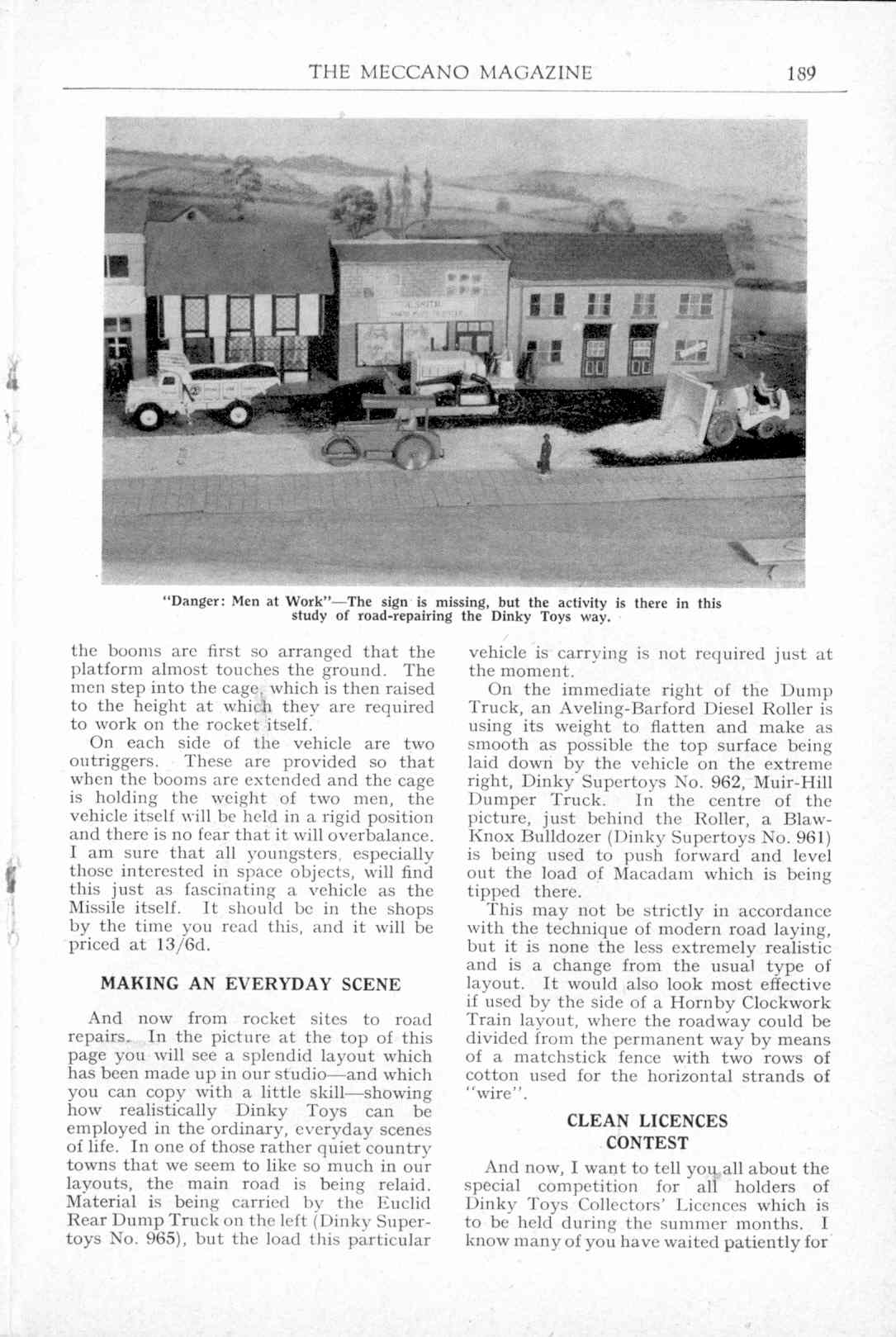 THE MECCANO MAGAZINE 189

"Danger: Men at Work"—The sign is missing, but the activity is there in this study of road-repairing the Dinky Toys way.

the booms are first so arranged that the platform almost touches the ground. The men step into the cage, which is then raised to the height at which they are required to work on the rocket itself.

On each side of the vehicle are two outriggers. These are provided so that when the booms are extended and the cage is holding the weight of two men, the vehicle itself will be held in a rigid position and there is no fear that it will overbalance. I am sure that all youngsters, especially those interested in space objects, will find this just as fascinating a vehicle as the Missile itself. It should be in the shops by the time you read this, and it will be priced at 13/6d.

MAKING AN EVERYDAY SCENE

And now from rocket sites to road repairs. In the picture at the top of this page you will see a splendid layout which has been made up in our studio—and which you can copy with a little skill—showing how realistically Dinky Toys can be employed in the ordinary, everyday scenes of life. In one of those rather quiet country towns that we seem to like so much in our layouts, the main road is being relaid. Material is being carried by the Euclid Rear Dump Truck on the left (Dinky Supertoys No. 965), but the load this particular vehicle is carrying is not required just at the moment.

On the immediate right of the Dump Truck, an Aveling-Barford Diesel Roller is using its weight to flatten and make as smooth as possible the top surface being laid down by the vehicle on the extreme right, Dinky Supertoys No. 962, Muir-Hill Dumper Truck. In the centre of the picture, just behind the Roller, a Blaw-Knox Bulldozer (Dinky Supertoys No. 961) is being used to push forward and level out the load of Macadam which is being tipped there.

This may not be strictly in accordance with the technique of modern road laying, but it is none the less extremely realistic and is a change from the usual type of layout. It would also look most effective if used by the side of a Hornby Clockwork Train layout, where the roadway could be divided from the permanent way by means of a matchstick fence with two rows of cotton used for the horizontal strands of "wire".

CLEAN LICENCES CONTEST

And now, I want to tell you all about the special competition for all holders of Dinky Toys Collectors' Licences which is to be held during the summer months. I know many of you have waited patiently for